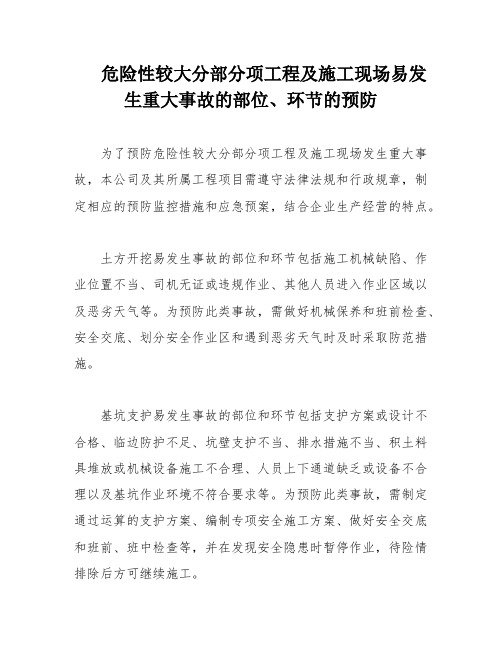 危险性较大分部分项工程及施工现场易发生重大事故的部位、环节的预防

为了预防危险性较大分部分项工程及施工现场发生重大事故，本公司及其所属工程项目需遵守法律法规和行政规章，制定相应的预防监控措施和应急预案，结合企业生产经营的特点。

土方开挖易发生事故的部位和环节包括施工机械缺陷、作业位置不当、司机无证或违规作业、其他人员进入作业区域以及恶劣天气等。为预防此类事故，需做好机械保养和班前检查、安全交底、划分安全作业区和遇到恶劣天气时及时采取防范措施。

基坑支护易发生事故的部位和环节包括支护方案或设计不合格、临边防护不足、坑壁支护不当、排水措施不当、积土料具堆放或机械设备施工不合理、人员上下通道缺乏或设备不合理以及基坑作业环境不符合要求等。为预防此类事故，需制定通过运算的支护方案、编制专项安全施工方案、做好安全交底和班前、班中检查等，并在发现安全隐患时暂停作业，待险情排除后方可继续施工。